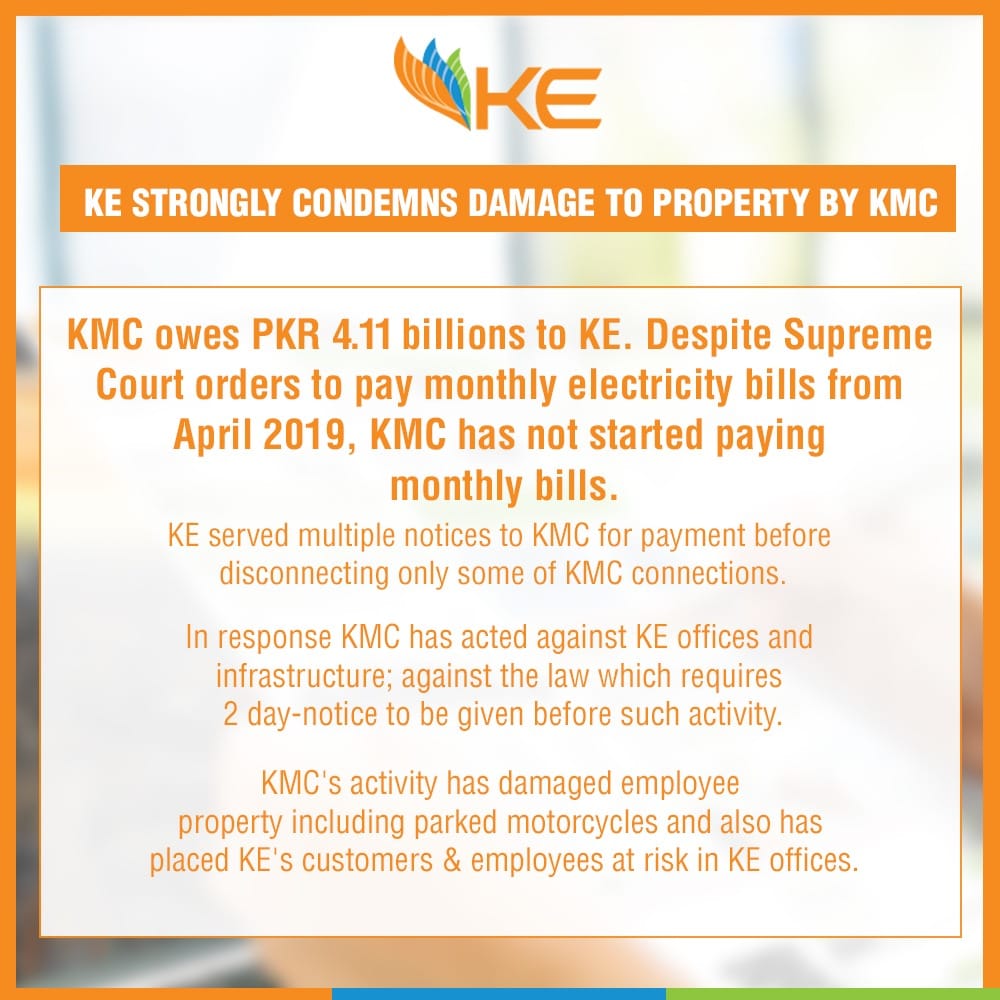 KE

KE STRONGLY CONDEMNS DAMAGE TO PROPERTY BY KMC

KMC owes PKR 4.11 billions to KE. Despite Supreme Court orders to pay monthly electricity bills from April 2019, KMC has not started paying monthly bills.

KE served multiple notices to KMC for payment before disconnecting only some of KMC connections.

In response KMC has acted against KE offices and infrastructure; against the law which requires 2 day-notice to be given before such activity.

KMC's activity has damaged employee property including parked motorcycles and also has placed KE's customers & employees at risk in KE offices.